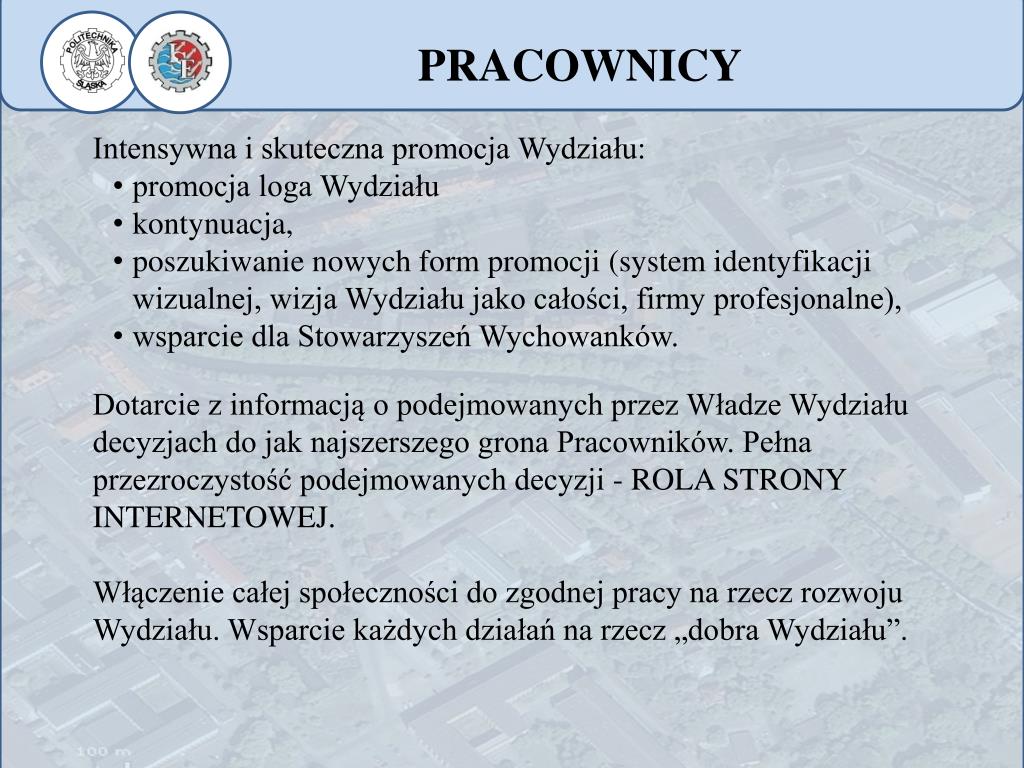 POLITECHNIKA ŚLĄSKA

PRACOWNICY

Intensywna i skuteczna promocja Wydziału:
• promocja loga Wydziału
• kontynuacja,
• poszukiwanie nowych form promocji (system identyfikacji wizualnej, wizja Wydziału jako całości, firmy profesjonalne),
• wsparcie dla Stowarzyszeń Wychowanków.

Dotarcie z informacją o podejmowanych przez Władze Wydziału decyzjach do jak najszerszego grona Pracowników. Pełna przezroczystość podejmowanych decyzji - ROLA STRONY INTERNETOWEJ.

Włączenie całej społeczności do zgodnej pracy na rzecz rozwoju Wydziału. Wsparcie każdych działań na rzecz „dobra Wydziału”.

100 m